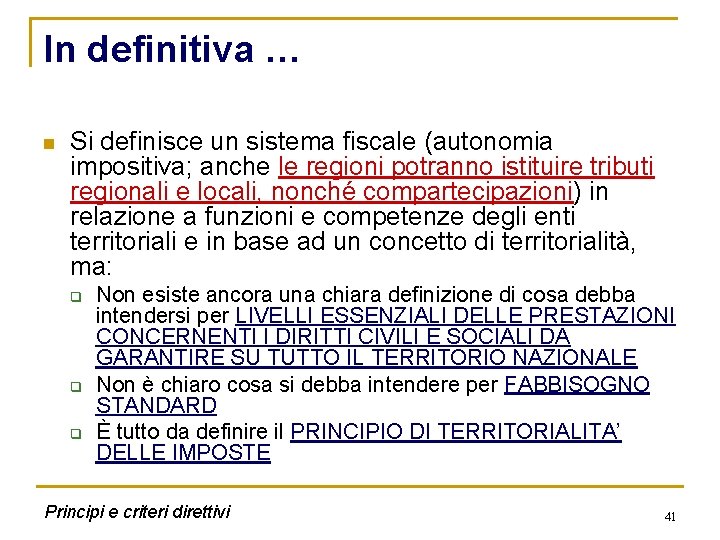 In definitiva …

Si definisce un sistema fiscale (autonomia impositiva; anche le regioni potranno istituire tributi regionali e locali, nonché compartecipazioni) in relazione a funzioni e competenze degli enti territoriali e in base ad un concetto di territorialità, ma:

Non esiste ancora una chiara definizione di cosa debba intendersi per LIVELLI ESSENZIALI DELLE PRESTAZIONI CONCERNENTI I DIRITTI CIVILI E SOCIALI DA GARANTIRE SU TUTTO IL TERRITORIO NAZIONALE

Non è chiaro cosa si debba intendere per FABBISOGNO STANDARD

È tutto da definire il PRINCIPIO DI TERRITORIALITA' DELLE IMPOSTE

Principi e criteri direttivi

41